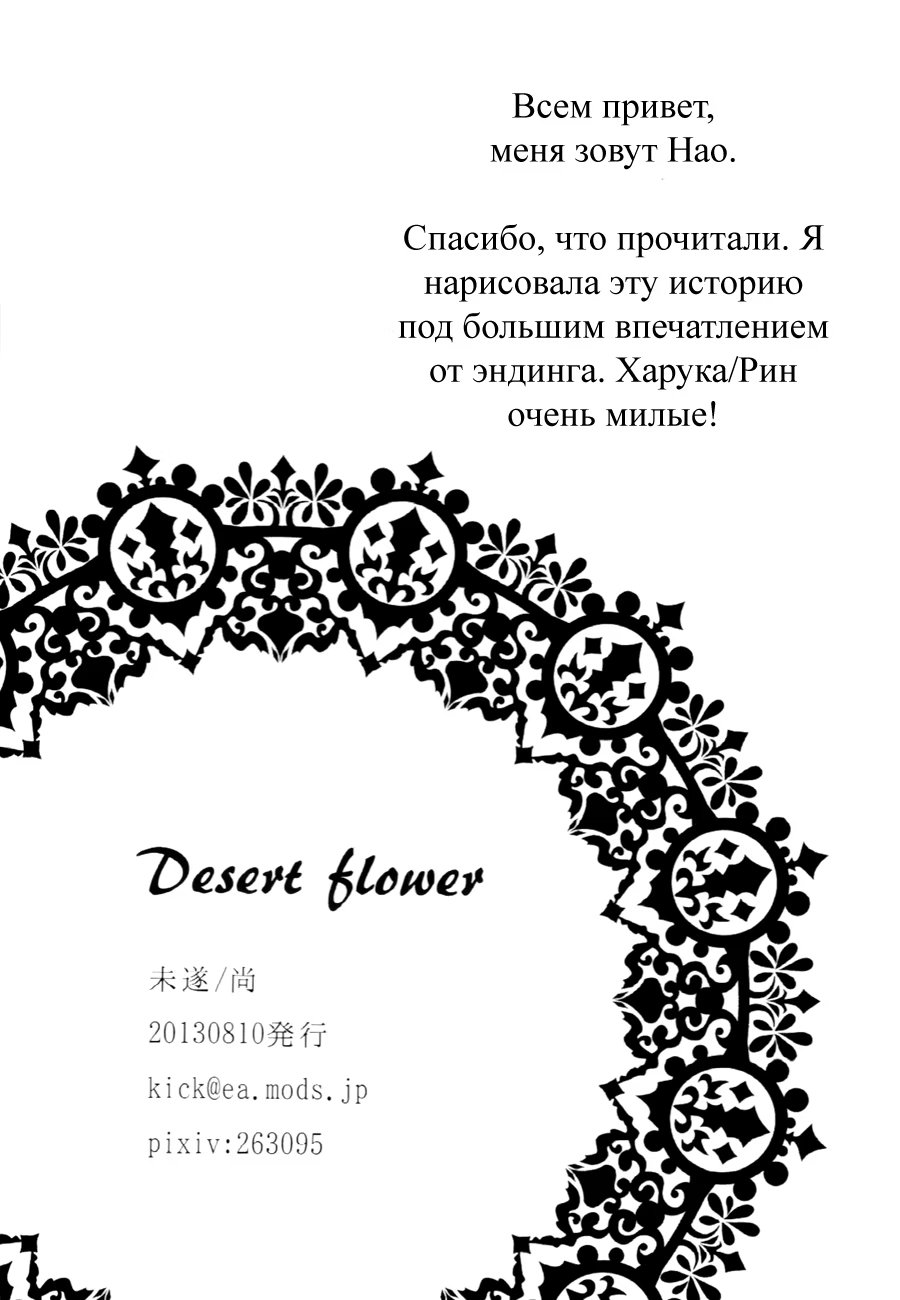 Всем привет,
меня зовут Нао.

Спасибо, что прочитали. Я нарисовала эту историю под большим впечатлением от эндинга. Харука/Рин очень милые!

Desert flower

未遂/尚
20130810発行
kick@ea.mods.jp
pixiv:263095